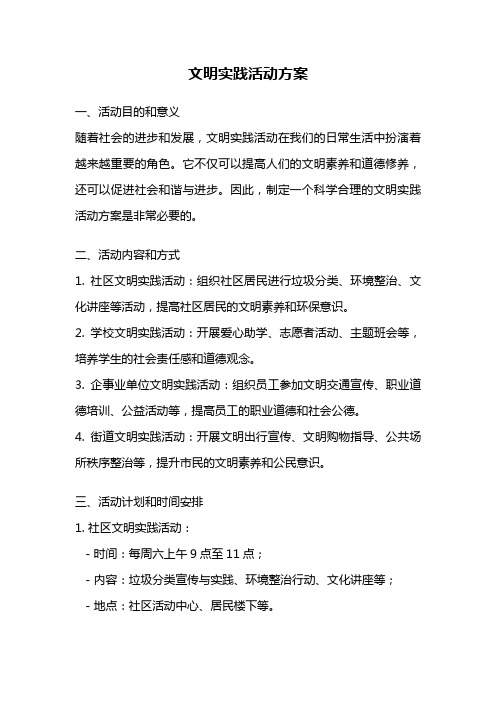 文明实践活动方案

一、活动目的和意义

随着社会的进步和发展，文明实践活动在我们的日常生活中扮演着越来越重要的角色。它不仅可以提高人们的文明素养和道德修养，还可以促进社会和谐与进步。因此，制定一个科学合理的文明实践活动方案是非常必要的。

二、活动内容和方式

1. 社区文明实践活动：组织社区居民进行垃圾分类、环境整治、文化讲座等活动，提高社区居民的文明素养和环保意识。

2. 学校文明实践活动：开展爱心助学、志愿者活动、主题班会等，培养学生的社会责任感和道德观念。

3. 企事业单位文明实践活动：组织员工参加文明交通宣传、职业道德培训、公益活动等，提高员工的职业道德和社会公德。

4. 街道文明实践活动：开展文明出行宣传、文明购物指导、公共场所秩序整治等，提升市民的文明素养和公民意识。

三、活动计划和时间安排

1. 社区文明实践活动：

- 时间：每周六上午 9 点至 11 点；

- 内容：垃圾分类宣传与实践、环境整治行动、文化讲座等；

- 地点：社区活动中心、居民楼下等。